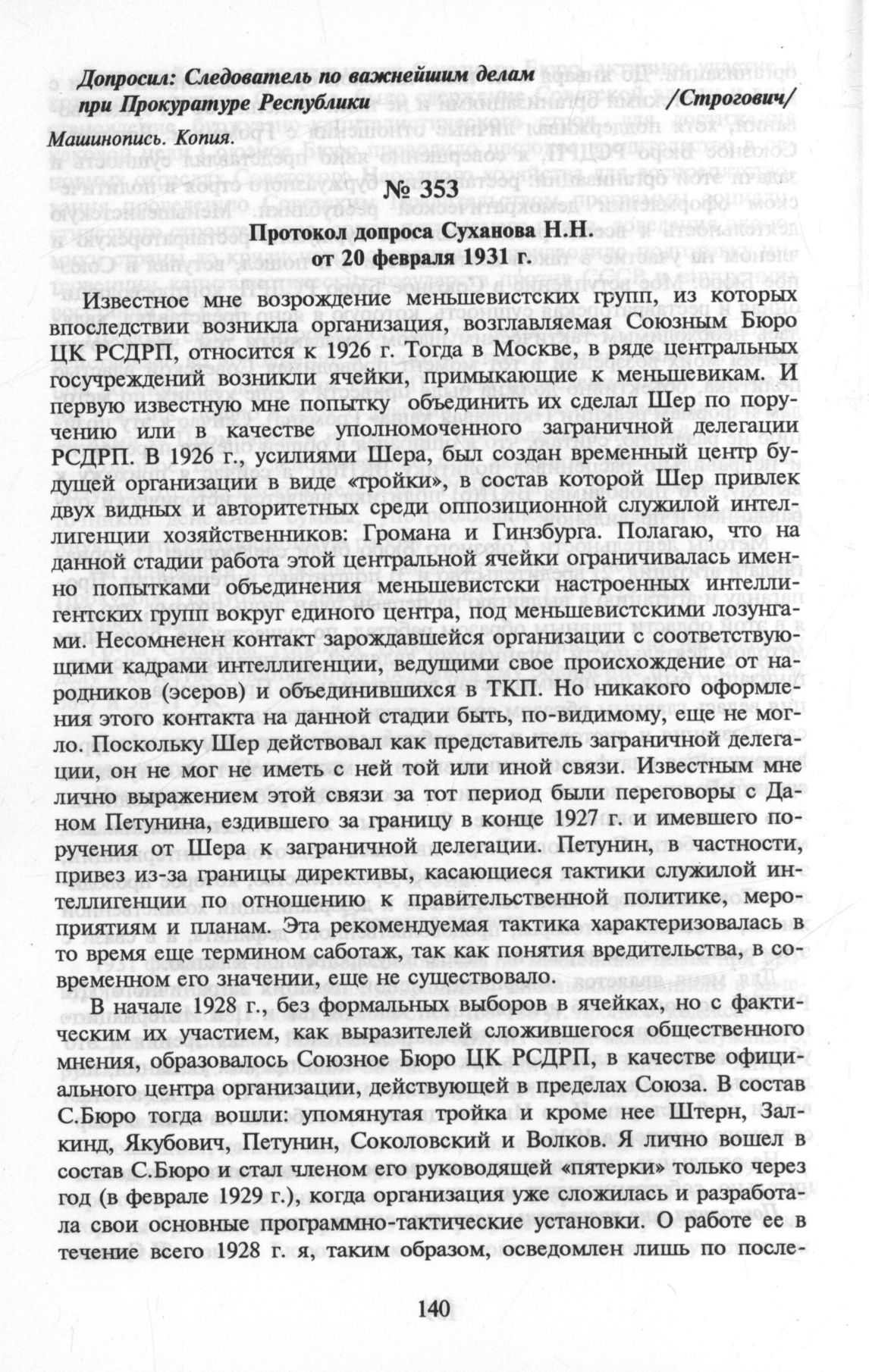 Допросил: Следователь по важнейшим делам при Прокуратуре Республики /Строгович/

Машинопись. Копия.

№ 353

Протокол допроса Суханова Н.Н. от 20 февраля 1931 г.

Известное мне возрождение меньшевистских групп, из которых впоследствии возникла организация, возглавляемая Союзным Бюро ЦК РСДРП, относится к 1926 г. Тогда в Москве, в ряде центральных госучреждений возникли ячейки, примыкающие к меньшевикам. И первую известную мне попытку объединить их сделал Шер по поручению или в качестве уполномоченного заграничной делегации РСДРП. В 1926 г., усилиями Шера, был создан временный центр будущей организации в виде «тройки», в состав которой Шер привлек двух видных и авторитетных среди оппозиционной служилой интеллигенции хозяйственников: Громана и Гинзбурга. Полагаю, что на данной стадии работа этой центральной ячейки ограничивалась именно попытками объединения меньшевистски настроенных интеллигентских групп вокруг единого центра, под меньшевистскими лозунгами. Несомненен контакт зарождавшейся организации с соответствующими кадрами интеллигенции, ведущими свое происхождение от народников (эсеров) и объединившихся в ТКП. Но никакого оформления этого контакта на данной стадии быть, по-видимому, еще не могло. Поскольку Шер действовал как представитель заграничной делегации, он не мог не иметь с ней той или иной связи. Известным мне лично выражением этой связи за тот период были переговоры с Даном Петунина, ездившего за границу в конце 1927 г. и имевшего поручения от Шера к заграничной делегации. Петунин, в частности, привез из-за границы директивы, касающиеся тактики служилой интеллигенции по отношению к правительственной политике, мероприятиям и планам. Эта рекомендуемая тактика характеризовалась в то время еще термином саботаж, так как понятия вредительства, в современном его значении, еще не существовало.

В начале 1928 г., без формальных выборов в ячейках, но с фактическим их участием, как выразителей сложившегося общественного мнения, образовалось Союзное Бюро ЦК РСДРП, в качестве официального центра организации, действующей в пределах Союза. В состав С.Бюро тогда вошли: упомянутая тройка и кроме нее Штерн, Залкинд, Якубович, Петунин, Соколовский и Волков. Я лично вошел в состав С.Бюро и стал членом его руководящей «пятерки» только через год (в феврале 1929 г.), когда организация уже сложилась и разработала свои основные программно-тактические установки. О работе ее в течение всего 1928 г. я, таким образом, осведомлен лишь по после-

140